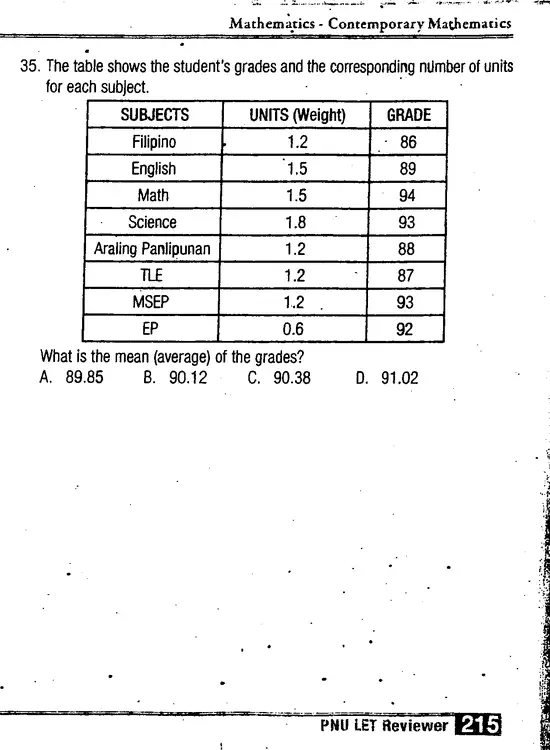 Mathematics - Contemporary Mathematics

35. The table shows the student's grades and the corresponding number of units for each subject.

| SUBJECTS | UNITS (Weight) | GRADE |
|---|---|---|
| Filipino | 1.2 | 86 |
| English | 1.5 | 89 |
| Math | 1.5 | 94 |
| Science | 1.8 | 93 |
| Araling Panlipunan | 1.2 | 88 |
| TLE | 1.2 | 87 |
| MSEP | 1.2 | 93 |
| EP | 0.6 | 92 |

What is the mean (average) of the grades?
A. 89.85 B. 90.12 C. 90.38 D. 91.02

PNU LET Reviewer 215